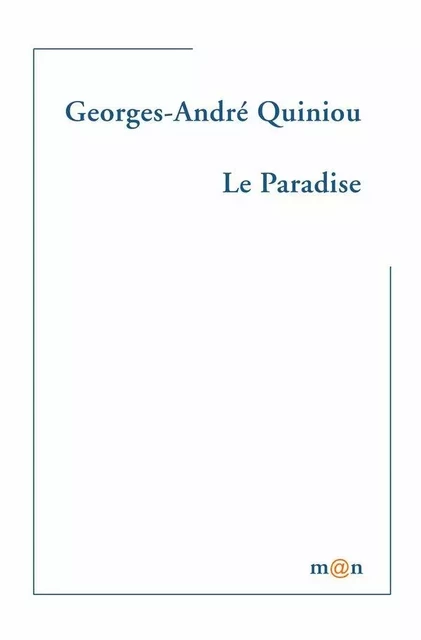 Georges-André Quiniou

Le Paradise

m@n